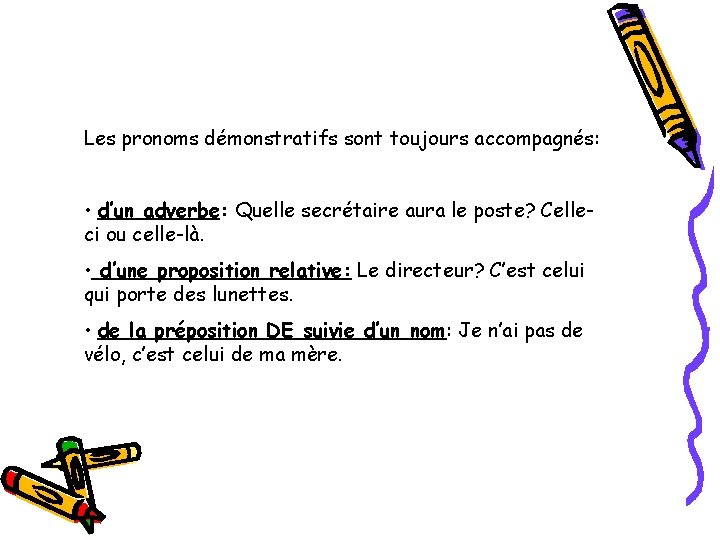 Les pronoms démonstratifs sont toujours accompagnés:

• d'un adverbe: Quelle secrétaire aura le poste? Celle-ci ou celle-là.

• d'une proposition relative: Le directeur? C'est celui qui porte des lunettes.

• de la préposition DE suivie d'un nom: Je n'ai pas de vélo, c'est celui de ma mère.